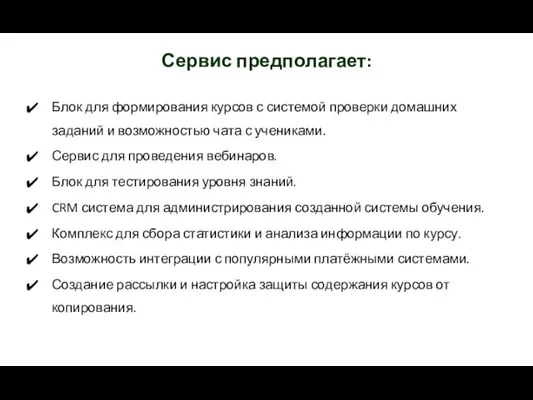 Сервис предполагает:

✔ Блок для формирования курсов с системой проверки домашних заданий и возможностью чата с учениками.
✔ Сервис для проведения вебинаров.
✔ Блок для тестирования уровня знаний.
✔ CRM система для администрирования созданной системы обучения.
✔ Комплекс для сбора статистики и анализа информации по курсу.
✔ Возможность интеграции с популярными платёжными системами.
✔ Создание рассылки и настройка защиты содержания курсов от копирования.